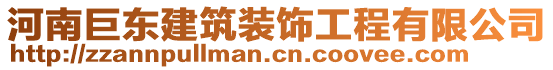 河南巨东建筑装饰工程有限公司
http://zzannpullman.cn.coovee.com